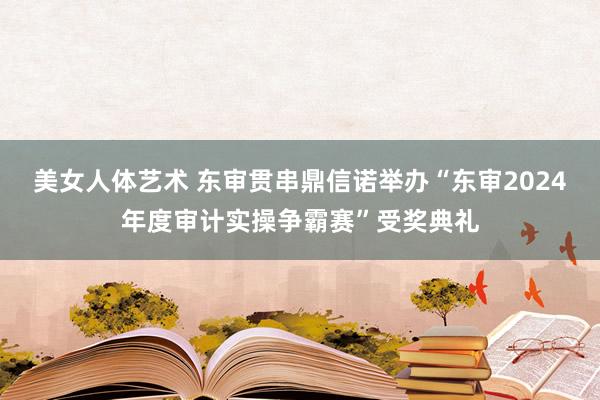 美女人体艺术 东审贯串鼎信诺举办“东审2024年度审计实操争霸赛”受奖典礼